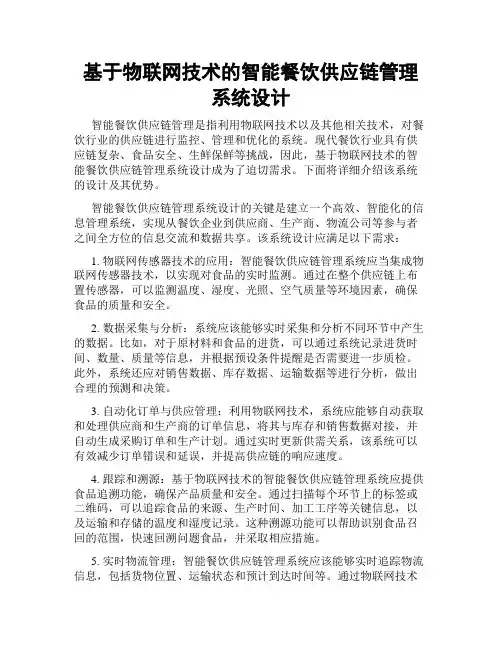 基于物联网技术的智能餐饮供应链管理系统设计

智能餐饮供应链管理是指利用物联网技术以及其他相关技术，对餐饮行业的供应链进行监控、管理和优化的系统。现代餐饮行业具有供应链复杂、食品安全、生鲜保鲜等挑战，因此，基于物联网技术的智能餐饮供应链管理系统设计成为了迫切需求。下面将详细介绍该系统的设计及其优势。

智能餐饮供应链管理系统设计的关键是建立一个高效、智能化的信息管理系统，实现从餐饮企业到供应商、生产商、物流公司等参与者之间全方位的信息交流和数据共享。该系统设计应满足以下需求：

1. 物联网传感器技术的应用：智能餐饮供应链管理系统应当集成物联网传感器技术，以实现对食品的实时监测。通过在整个供应链上布置传感器，可以监测温度、湿度、光照、空气质量等环境因素，确保食品的质量和安全。

2. 数据采集与分析：系统应该能够实时采集和分析不同环节中产生的数据。比如，对于原材料和食品的进货，可以通过系统记录进货时间、数量、质量等信息，并根据预设条件提醒是否需要进一步质检。此外，系统还应对销售数据、库存数据、运输数据等进行分析，做出合理的预测和决策。

3. 自动化订单与供应管理：利用物联网技术，系统应能够自动获取和处理供应商和生产商的订单信息，将其与库存和销售数据对接，并自动生成采购订单和生产计划。通过实时更新供需关系，该系统可以有效减少订单错误和延误，并提高供应链的响应速度。

4. 跟踪和溯源：基于物联网技术的智能餐饮供应链管理系统应提供食品追溯功能，确保产品质量和安全。通过扫描每个环节上的标签或二维码，可以追踪食品的来源、生产时间、加工工序等关键信息，以及运输和存储的温度和湿度记录。这种溯源功能可以帮助识别食品召回的范围，快速回溯问题食品，并采取相应措施。

5. 实时物流管理：智能餐饮供应链管理系统应该能够实时追踪物流信息，包括货物位置、运输状态和预计到达时间等。通过物联网技术